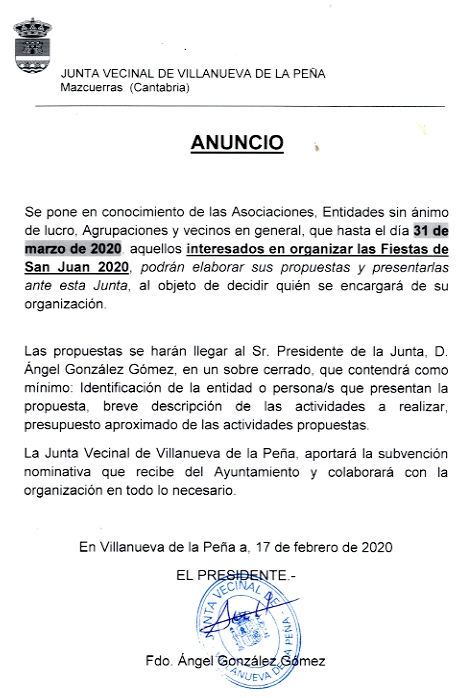 JUNTA VECINAL DE VILLANUEVA DE LA PEÑA
Mazcuerras (Cantabria)

ANUNCIO

Se pone en conocimiento de las Asociaciones, Entidades sin ánimo de lucro, Agrupaciones y vecinos en general, que hasta el día 31 de marzo de 2020, aquellos interesados en organizar las Fiestas de San Juan 2020, podrán elaborar sus propuestas y presentarlas ante esta Junta, al objeto de decidir quién se encargará de su organización.

Las propuestas se harán llegar al Sr. Presidente de la Junta, D. Ángel González Gómez, en un sobre cerrado, que contendrá como mínimo: Identificación de la entidad o persona/s que presentan la propuesta, breve descripción de las actividades a realizar, presupuesto aproximado de las actividades propuestas.

La Junta Vecinal de Villanueva de la Peña, aportará la subvención nominativa que recibe del Ayuntamiento y colaborará con la organización en todo lo necesario.

En Villanueva de la Peña a, 17 de febrero de 2020

EL PRESIDENTE.-

JUNTA VECINAL DE VILLANUEVA DE LA PEÑA

Fdo. Ángel González Gómez